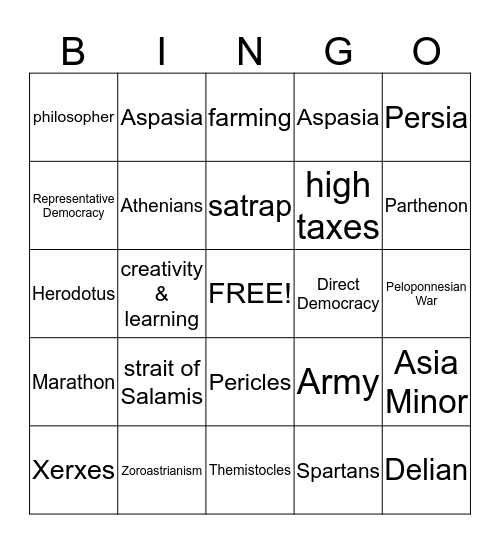 | B | I | N | G | O |
|---|---|---|---|---|
| philosopher | Aspasia | farming | Aspasia | Persia |
| Representative Democracy | Athenians | satrap | high taxes | Parthenon |
| Herodotus | creativity & learning | FREE! | Direct Democracy | Peloponnesian War |
| Marathon | strait of Salamis | Pericles | Army | Asia Minor |
| Xerxes | Zoroastrianism | Themistocles | Spartans | Delian |